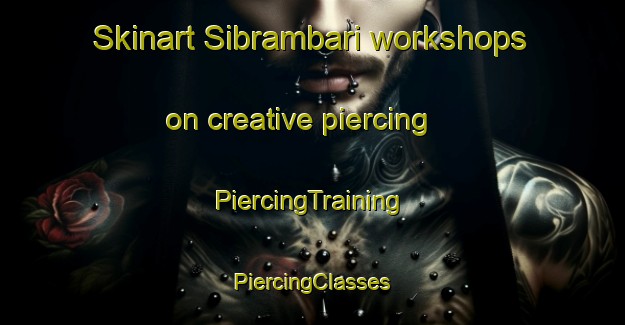 Skinart Sibrambari workshops on creative piercing

PiercingTraining

PiercingClasses